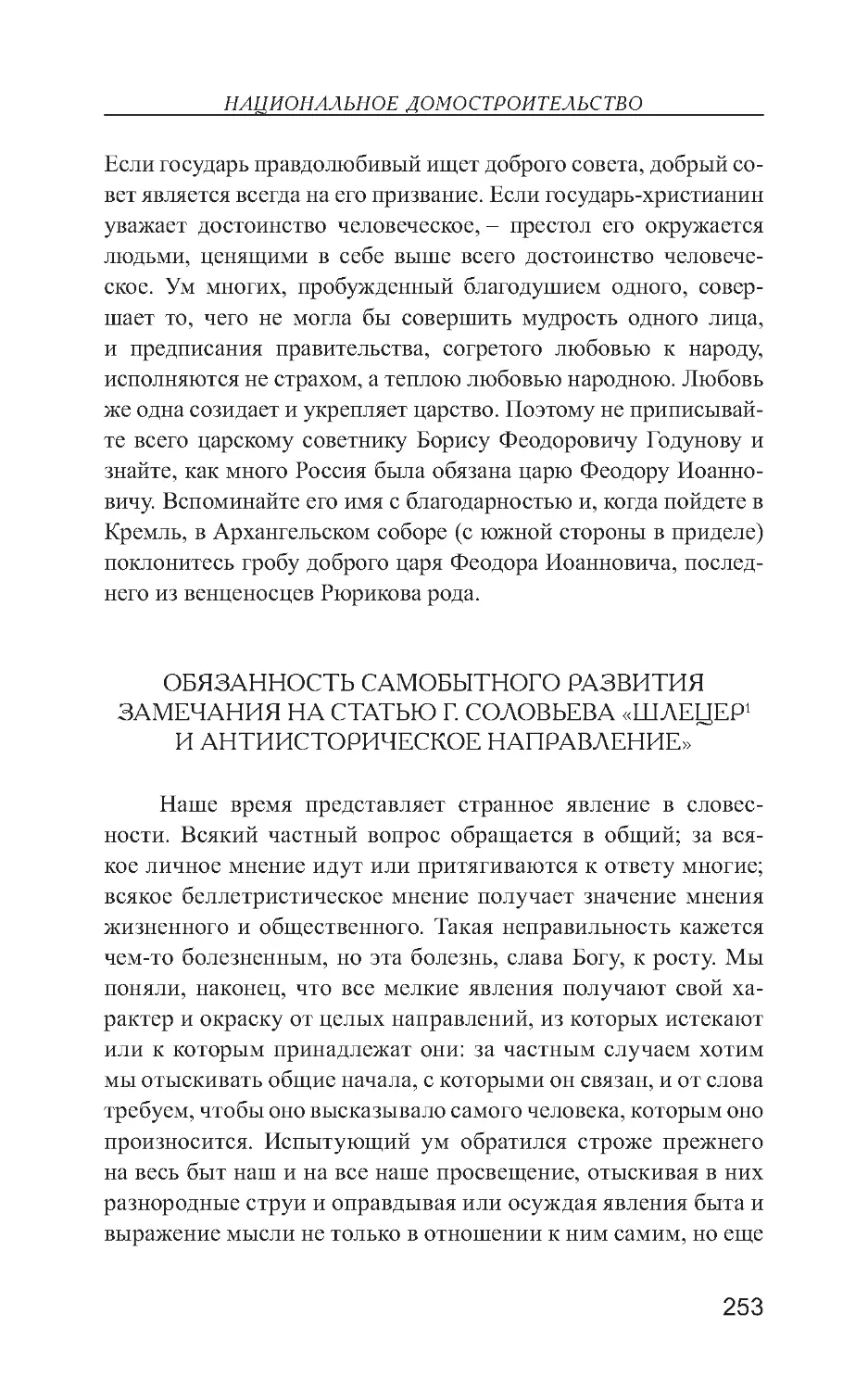 НАЦИОНАЛЬНОЕ ДОМОСТРОИТЕЛЬСТВО

Если государь правдолюбивый ищет доброго совета, добрый совет является всегда на его призвание. Если государь-христианин уважает достоинство человеческое, – престол его окружается людьми, ценящими в себе выше всего достоинство человеческое. Ум многих, пробужденный благодушием одного, совершает то, чего не могла бы совершить мудрость одного лица, и предписания правительства, согретого любовью к народу, исполняются не страхом, а теплою любовью народною. Любовь же одна созидает и укрепляет царство. Поэтому не приписывайте всего царскому советнику Борису Феодоровичу Годунову и знайте, как много Россия была обязана царю Феодору Иоанновичу. Вспоминайте его имя с благодарностью и, когда пойдете в Кремль, в Архангельском соборе (с южной стороны в приделе) поклонитесь гробу доброго царя Феодора Иоанновича, последнего из венценосцев Рюрикова рода.

ОБЯЗАННОСТЬ САМОБЫТНОГО РАЗВИТИЯ
ЗАМЕЧАНИЯ НА СТАТЬЮ Г. СОЛОВЬЕВА «ШЛЕЦЕР$^1$ И АНТИИСТОРИЧЕСКОЕ НАПРАВЛЕНИЕ»

Наше время представляет странное явление в словесности. Всякий частный вопрос обращается в общий; за всякое личное мнение идут или притягиваются к ответу многие; всякое беллетристическое мнение получает значение мнения жизненного и общественного. Такая неправильность кажется чем-то болезненным, но эта болезнь, слава Богу, к росту. Мы поняли, наконец, что все мелкие явления получают свой характер и окраску от целых направлений, из которых истекают или к которым принадлежат они: за частным случаем хотим мы отыскивать общие начала, с которыми он связан, и от слова требуем, чтобы оно высказывало самого человека, которым оно произносится. Испытующий ум обратился строже прежнего на весь быт наш и на все наше просвещение, отыскивая в них разнородные струи и оправдывая или осуждая явления быта и выражение мысли не только в отношении к ним самим, но еще

253